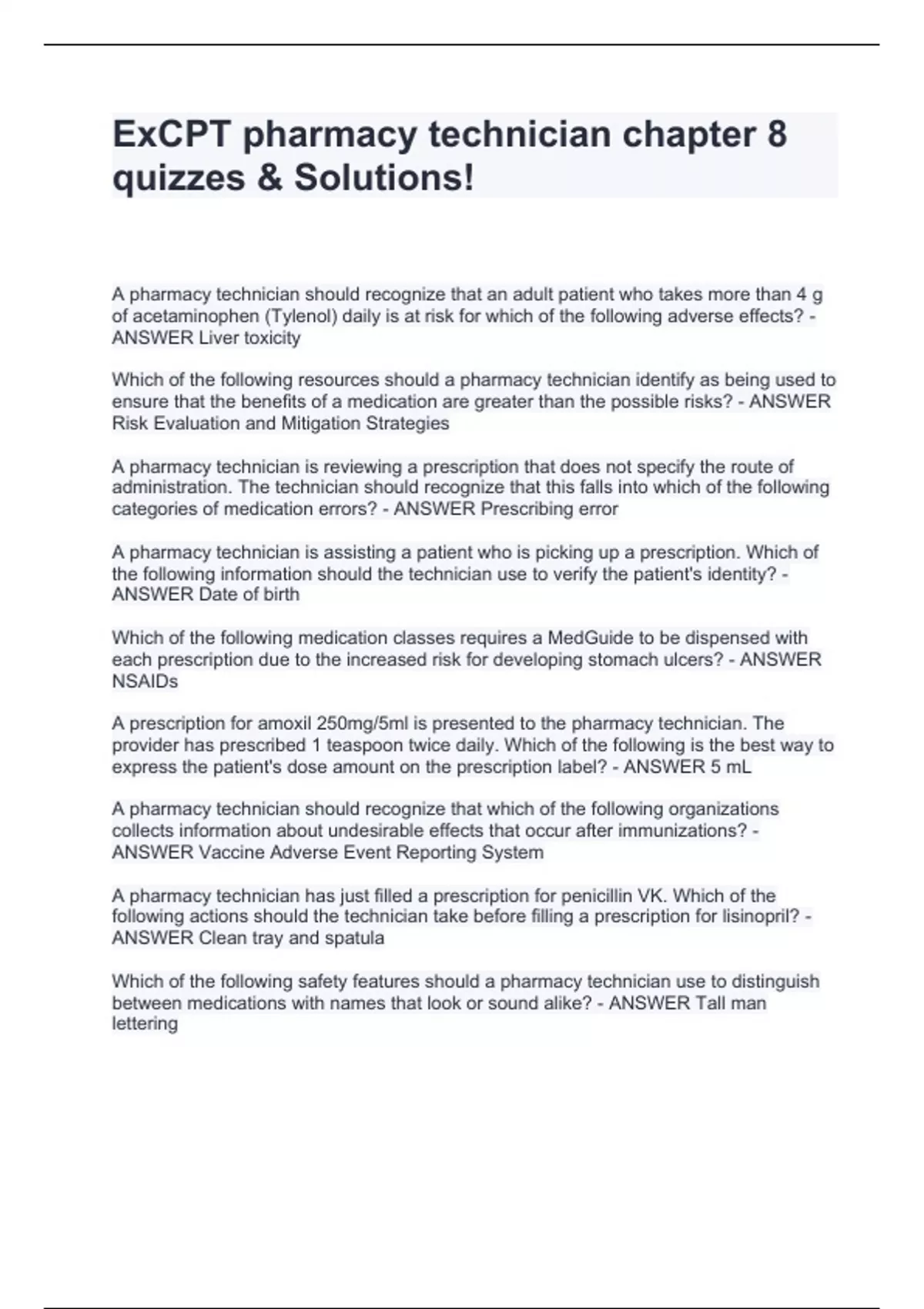 ExCPT pharmacy technician chapter 8 quizzes & Solutions!

A pharmacy technician should recognize that an adult patient who takes more than 4 g of acetaminophen (Tylenol) daily is at risk for which of the following adverse effects? - ANSWER Liver toxicity

Which of the following resources should a pharmacy technician identify as being used to ensure that the benefits of a medication are greater than the possible risks? - ANSWER Risk Evaluation and Mitigation Strategies

A pharmacy technician is reviewing a prescription that does not specify the route of administration. The technician should recognize that this falls into which of the following categories of medication errors? - ANSWER Prescribing error

A pharmacy technician is assisting a patient who is picking up a prescription. Which of the following information should the technician use to verify the patient's identity? - ANSWER Date of birth

Which of the following medication classes requires a MedGuide to be dispensed with each prescription due to the increased risk for developing stomach ulcers? - ANSWER NSAIDs

A prescription for amoxil 250mg/5ml is presented to the pharmacy technician. The provider has prescribed 1 teaspoon twice daily. Which of the following is the best way to express the patient's dose amount on the prescription label? - ANSWER 5 mL

A pharmacy technician should recognize that which of the following organizations collects information about undesirable effects that occur after immunizations? - ANSWER Vaccine Adverse Event Reporting System

A pharmacy technician has just filled a prescription for penicillin VK. Which of the following actions should the technician take before filling a prescription for lisinopril? - ANSWER Clean tray and spatula

Which of the following safety features should a pharmacy technician use to distinguish between medications with names that look or sound alike? - ANSWER Tall man lettering